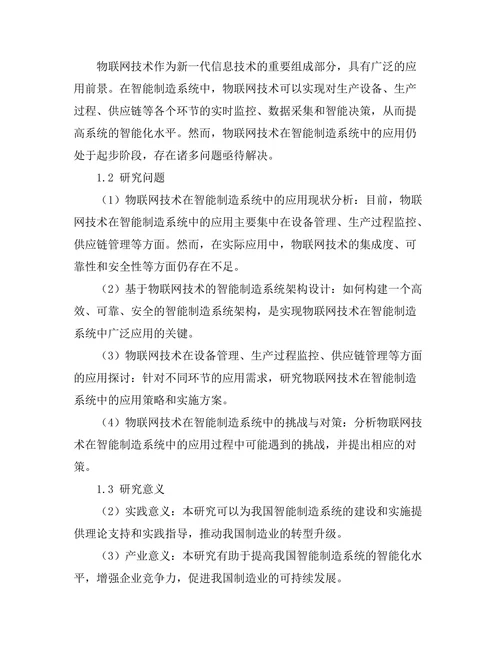 物联网技术作为新一代信息技术的重要组成部分，具有广泛的应用前景。在智能制造系统中，物联网技术可以实现对生产设备、生产过程、供应链等各个环节的实时监控、数据采集和智能决策，从而提高系统的智能化水平。然而，物联网技术在智能制造系统中的应用仍处于起步阶段，存在诸多问题亟待解决。

1.2 研究问题

（1）物联网技术在智能制造系统中的应用现状分析：目前，物联网技术在智能制造系统中的应用主要集中在设备管理、生产过程监控、供应链管理等方面。然而，在实际应用中，物联网技术的集成度、可靠性和安全性等方面仍存在不足。

（2）基于物联网技术的智能制造系统架构设计：如何构建一个高效、可靠、安全的智能制造系统架构，是实现物联网技术在智能制造系统中广泛应用的关键。

（3）物联网技术在设备管理、生产过程监控、供应链管理等方面的应用探讨：针对不同环节的应用需求，研究物联网技术在智能制造系统中的应用策略和实施方案。

（4）物联网技术在智能制造系统中的挑战与对策：分析物联网技术在智能制造系统中的应用过程中可能遇到的挑战，并提出相应的对策。

1.3 研究意义

（2）实践意义：本研究可以为我国智能制造系统的建设和实施提供理论支持和实践指导，推动我国制造业的转型升级。

（3）产业意义：本研究有助于提高我国智能制造系统的智能化水平，增强企业竞争力，促进我国制造业的可持续发展。